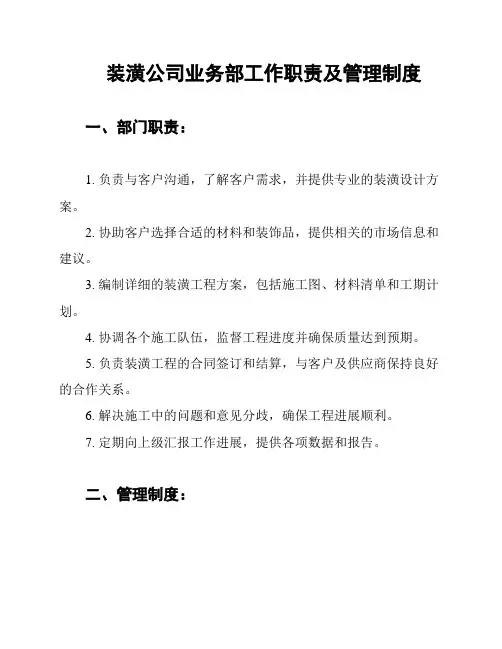 装潢公司业务部工作职责及管理制度

一、部门职责：

1. 负责与客户沟通，了解客户需求，并提供专业的装潢设计方案。

2. 协助客户选择合适的材料和装饰品，提供相关的市场信息和建议。

3. 编制详细的装潢工程方案，包括施工图、材料清单和工期计划。

4. 协调各个施工队伍，监督工程进度并确保质量达到预期。

5. 负责装潢工程的合同签订和结算，与客户及供应商保持良好的合作关系。

6. 解决施工中的问题和意见分歧，确保工程进展顺利。

7. 定期向上级汇报工作进展，提供各项数据和报告。

二、管理制度：